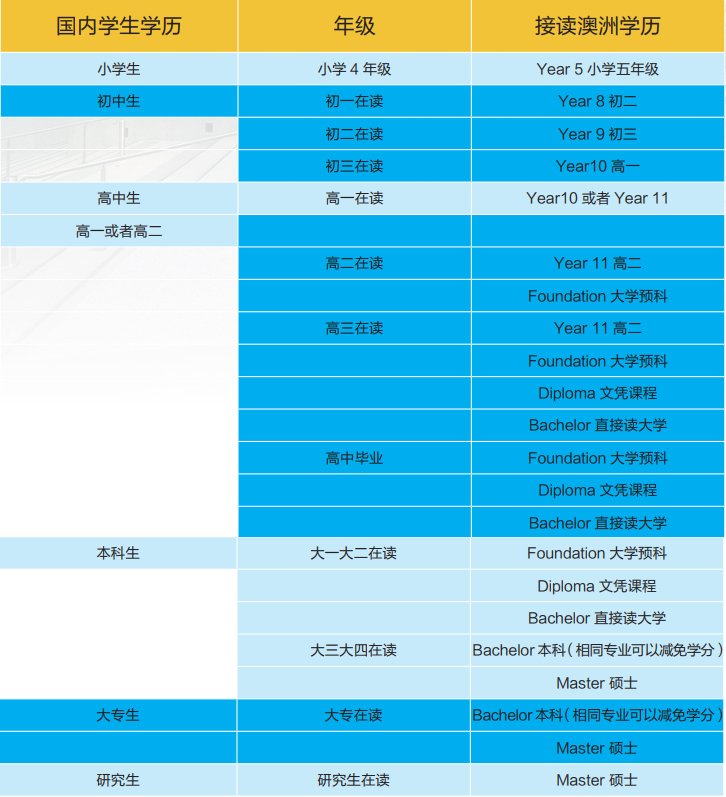 | 国内学生学历 | 年级 | 接读澳洲学历 |
|---|---|---|
| 小学生 | 小学 4 年级 | Year 5 小学五年级 |
| 初中生 | 初一在读 | Year 8 初二 |
| | 初二在读 | Year 9 初三 |
| | 初三在读 | Year10 高一 |
| 高中生 | 高一在读 | Year10 或者 Year 11 |
| 高一或者高二 | | |
| | 高二在读 | Year 11 高二 |
| | | Foundation 大学预科 |
| | 高三在读 | Year 11 高二 |
| | | Foundation 大学预科 |
| | | Diploma 文凭课程 |
| | | Bachelor 直接读大学 |
| | 高中毕业 | Foundation 大学预科 |
| | | Diploma 文凭课程 |
| | | Bachelor 直接读大学 |
| 本科生 | 大一大二在读 | Foundation 大学预科 |
| | | Diploma 文凭课程 |
| | | Bachelor 直接读大学 |
| | 大三大四在读 | Bachelor 本科（相同专业可以减免学分） |
| | | Master 硕士 |
| 大专生 | 大专在读 | Bachelor 本科（相同专业可以减免学分） |
| | | Master 硕士 |
| 研究生 | 研究生在读 | Master 硕士 |